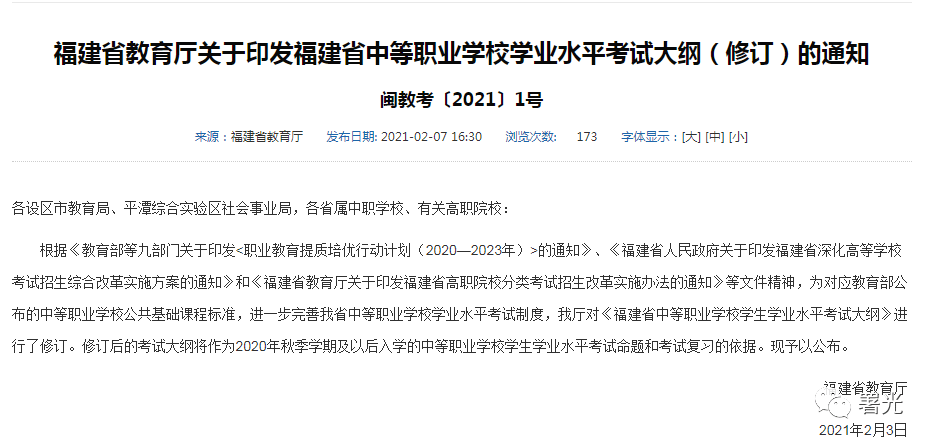 福建省教育厅关于印发福建省中等职业学校学业水平考试大纲（修订）的通知

闽教考〔2021〕1号

来源：福建省教育厅　发布日期: 2021-02-07 16:30　浏览次数: 173　字体显示：[大] [中] [小]

各设区市教育局、平潭综合实验区社会事业局，各省属中职学校、有关高职院校：

根据《教育部等九部门关于印发<职业教育提质培优行动计划（2020—2023年）>的通知》、《福建省人民政府关于印发福建省深化高等学校考试招生综合改革实施方案的通知》和《福建省教育厅关于印发福建省高职院校分类考试招生改革实施办法的通知》等文件精神，为对应教育部公布的中等职业学校公共基础课程标准，进一步完善我省中等职业学校学业水平考试制度，我厅对《福建省中等职业学校学生学业水平考试大纲》进行了修订。修订后的考试大纲将作为2020年秋季学期及以后入学的中等职业学校学生学业水平考试命题和考试复习的依据。现予以公布。

福建省教育厅
曙光
2021年2月3日